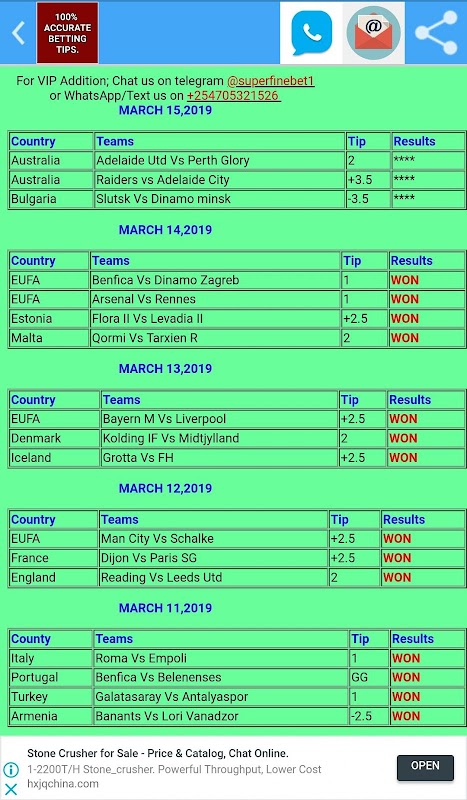 100% ACCURATE BETTING TIPS.

For VIP Addition; Chat us on telegram @superfinebet1 or WhatsApp/Text us on +254705321526

MARCH 15,2019

| Country | Teams | Tip | Results |
|---|---|---|---|
| Australia | Adelaide Utd Vs Perth Glory | 2 | **** |
| Australia | Raiders vs Adelaide City | +3.5 | **** |
| Bulgaria | Slutsk Vs Dinamo minsk | -3.5 | **** |

MARCH 14,2019

| Country | Teams | Tip | Results |
|---|---|---|---|
| EUFA | Benfica Vs Dinamo Zagreb | 1 | WON |
| EUFA | Arsenal Vs Rennes | 1 | WON |
| Estonia | Flora II Vs Levadia II | +2.5 | WON |
| Malta | Qormi Vs Tarxien R | 2 | WON |

MARCH 13,2019

| Country | Teams | Tip | Results |
|---|---|---|---|
| EUFA | Bayern M Vs Liverpool | +2.5 | WON |
| Denmark | Kolding IF Vs Midtjylland | 2 | WON |
| Iceland | Grotta Vs FH | +2.5 | WON |

MARCH 12,2019

| Country | Teams | Tip | Results |
|---|---|---|---|
| EUFA | Man City Vs Schalke | +2.5 | WON |
| France | Dijon Vs Paris SG | +2.5 | WON |
| England | Reading Vs Leeds Utd | 2 | WON |

MARCH 11,2019

| County | Teams | Tip | Results |
|---|---|---|---|
| Italy | Roma Vs Empoli | 1 | WON |
| Portugal | Benfica Vs Belenenses | GG | WON |
| Turkey | Galatasaray Vs Antalyaspor | 1 | WON |
| Armenia | Banants Vs Lori Vanadzor | -2.5 | WON |

Stone Crusher for Sale - Price & Catalog, Chat Online.
1-2200T/H Stone_crusher. Powerful Throughput, Lower Cost
hxjqchina.com
OPEN